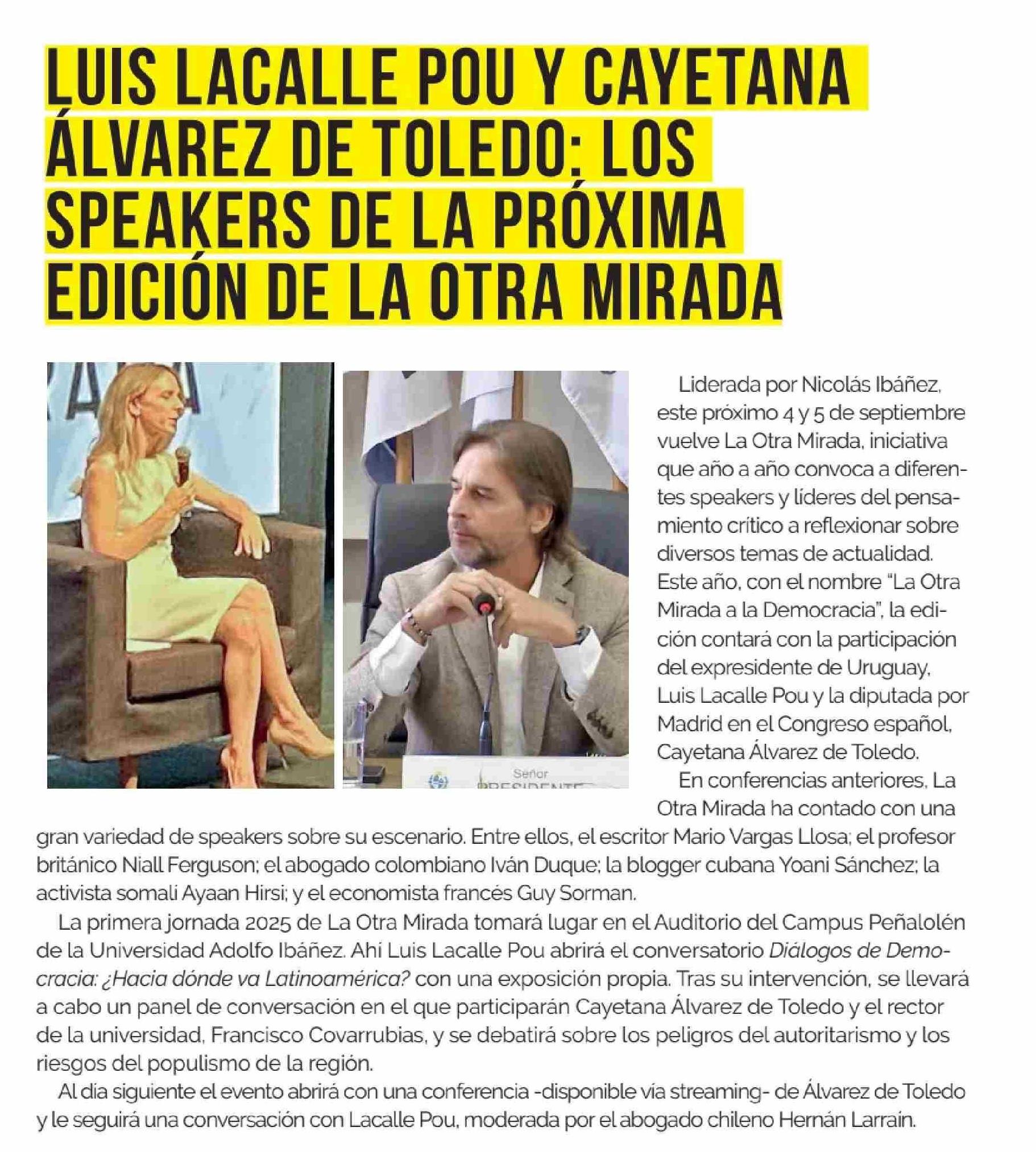 LUIS LACALLE POU Y CAYETANA ÁLVAREZ DE TOLEDO: LOS SPEAKERS DE LA PRÓXIMA EDICIÓN DE LA OTRA MIRADA

Señor
PRESIDENTE

Liderada por Nicolás Ibáñez, este próximo 4 y 5 de septiembre vuelve La Otra Mirada, iniciativa que año a año convoca a diferentes speakers y líderes del pensamiento crítico a reflexionar sobre diversos temas de actualidad. Este año, con el nombre "La Otra Mirada a la Democracia", la edición contará con la participación del expresidente de Uruguay, Luis Lacalle Pou y la diputada por Madrid en el Congreso español, Cayetana Álvarez de Toledo.

En conferencias anteriores, La Otra Mirada ha contado con una gran variedad de speakers sobre su escenario. Entre ellos, el escritor Mario Vargas Llosa; el profesor británico Niall Ferguson; el abogado colombiano Iván Duque; la blogger cubana Yoani Sánchez; la activista somalí Ayaan Hirsi; y el economista francés Guy Sorman.

La primera jornada 2025 de La Otra Mirada tomará lugar en el Auditorio del Campus Peñalolén de la Universidad Adolfo Ibáñez. Ahí Luis Lacalle Pou abrirá el conversatorio Diálogos de Democracia: ¿Hacia dónde va Latinoamérica? con una exposición propia. Tras su intervención, se llevará a cabo un panel de conversación en el que participarán Cayetana Álvarez de Toledo y el rector de la universidad, Francisco Covarrubias, y se debatirá sobre los peligros del autoritarismo y los riesgos del populismo de la región.

Al día siguiente el evento abrirá con una conferencia -disponible vía streaming- de Álvarez de Toledo y le seguirá una conversación con Lacalle Pou, moderada por el abogado chileno Hernán Larraín.